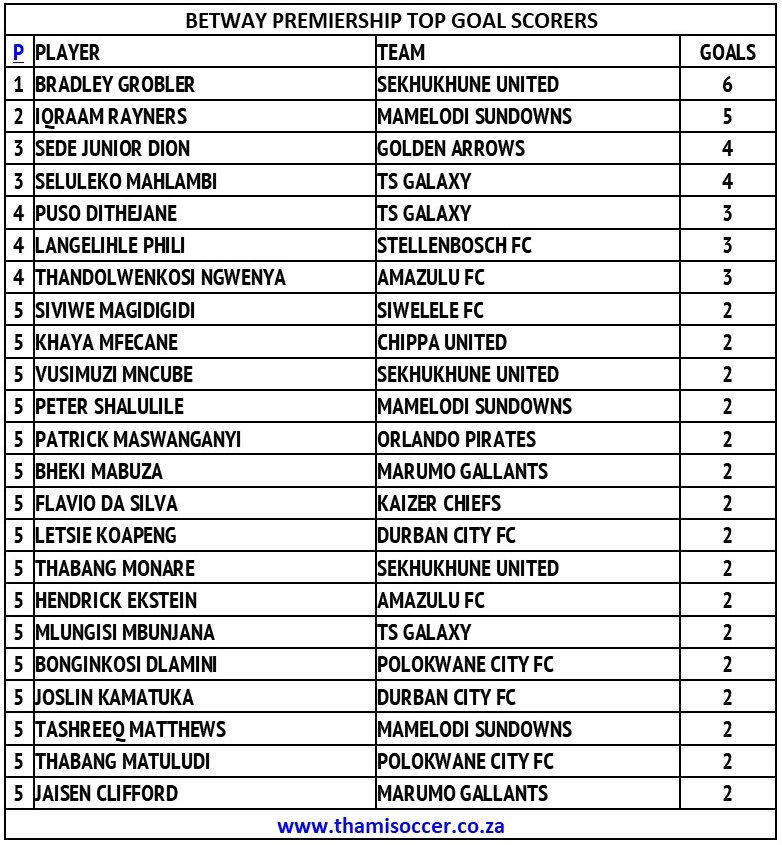 BETWAY PREMIERSHIP TOP GOAL SCORERS

| P | PLAYER | TEAM | GOALS |
|---|---|---|---|
| 1 | BRADLEY GROBLER | SEKHUKHUNE UNITED | 6 |
| 2 | IQRAAM RAYNERS | MAMELODI SUNDOWNS | 5 |
| 3 | SEDE JUNIOR DION | GOLDEN ARROWS | 4 |
| 3 | SELULEKO MAHLAMBI | TS GALAXY | 4 |
| 4 | PUSO DITHEJANE | TS GALAXY | 3 |
| 4 | LANGELIHLE PHILI | STELLENBOSCH FC | 3 |
| 4 | THANDOLWENKOSI NGWENYA | AMAZULU FC | 3 |
| 5 | SIVIWE MAGIDIGIDI | SIWELELE FC | 2 |
| 5 | KHAYA MFECANE | CHIPPA UNITED | 2 |
| 5 | VUSIMUZI MNCUBE | SEKHUKHUNE UNITED | 2 |
| 5 | PETER SHALULILE | MAMELODI SUNDOWNS | 2 |
| 5 | PATRICK MASWANGANYI | ORLANDO PIRATES | 2 |
| 5 | BHEKI MABUZA | MARUMO GALLANTS | 2 |
| 5 | FLAVIO DA SILVA | KAIZER CHIEFS | 2 |
| 5 | LETSIE KOAPENG | DURBAN CITY FC | 2 |
| 5 | THABANG MONARE | SEKHUKHUNE UNITED | 2 |
| 5 | HENDRICK EKSTEIN | AMAZULU FC | 2 |
| 5 | MLUNGISI MBUNJANA | TS GALAXY | 2 |
| 5 | BONGINKOSI DLAMINI | POLOKWANE CITY FC | 2 |
| 5 | JOSLIN KAMATUKA | DURBAN CITY FC | 2 |
| 5 | TASHREEQ MATTHEWS | MAMELODI SUNDOWNS | 2 |
| 5 | THABANG MATULUDI | POLOKWANE CITY FC | 2 |
| 5 | JAISEN CLIFFORD | MARUMO GALLANTS | 2 |

www.thamisoccer.co.za